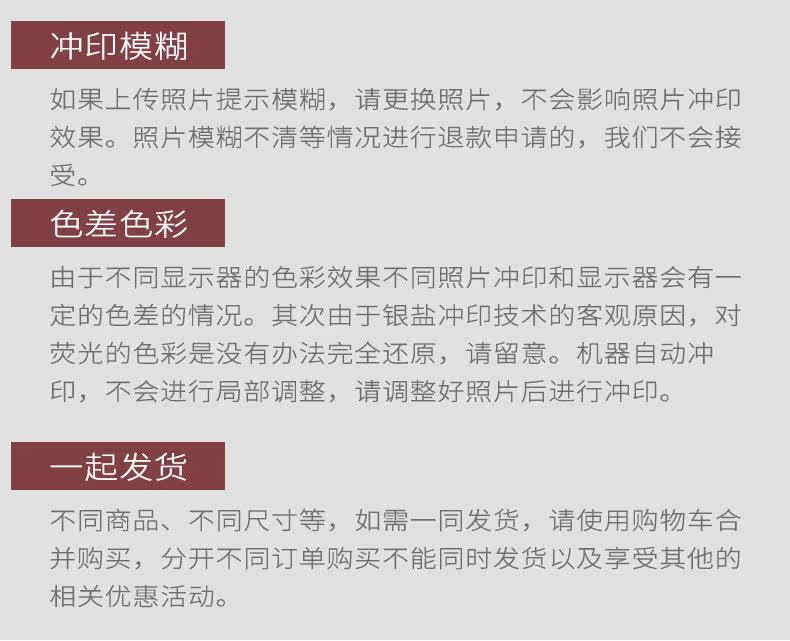 冲印模糊

如果上传照片提示模糊，请更换照片，不会影响照片冲印效果。照片模糊不清等情况进行退款申请的，我们不会接受。

色差色彩

由于不同显示器的色彩效果不同照片冲印和显示器会有一定的色差的情况。其次由于银盐冲印技术的客观原因，对荧光的色彩是没有办法完全还原，请留意。机器自动冲印，不会进行局部调整，请调整好照片后进行冲印。

一起发货

不同商品、不同尺寸等，如需一同发货，请使用购物车合并购买，分开不同订单购买不能同时发货以及享受其他的相关优惠活动。